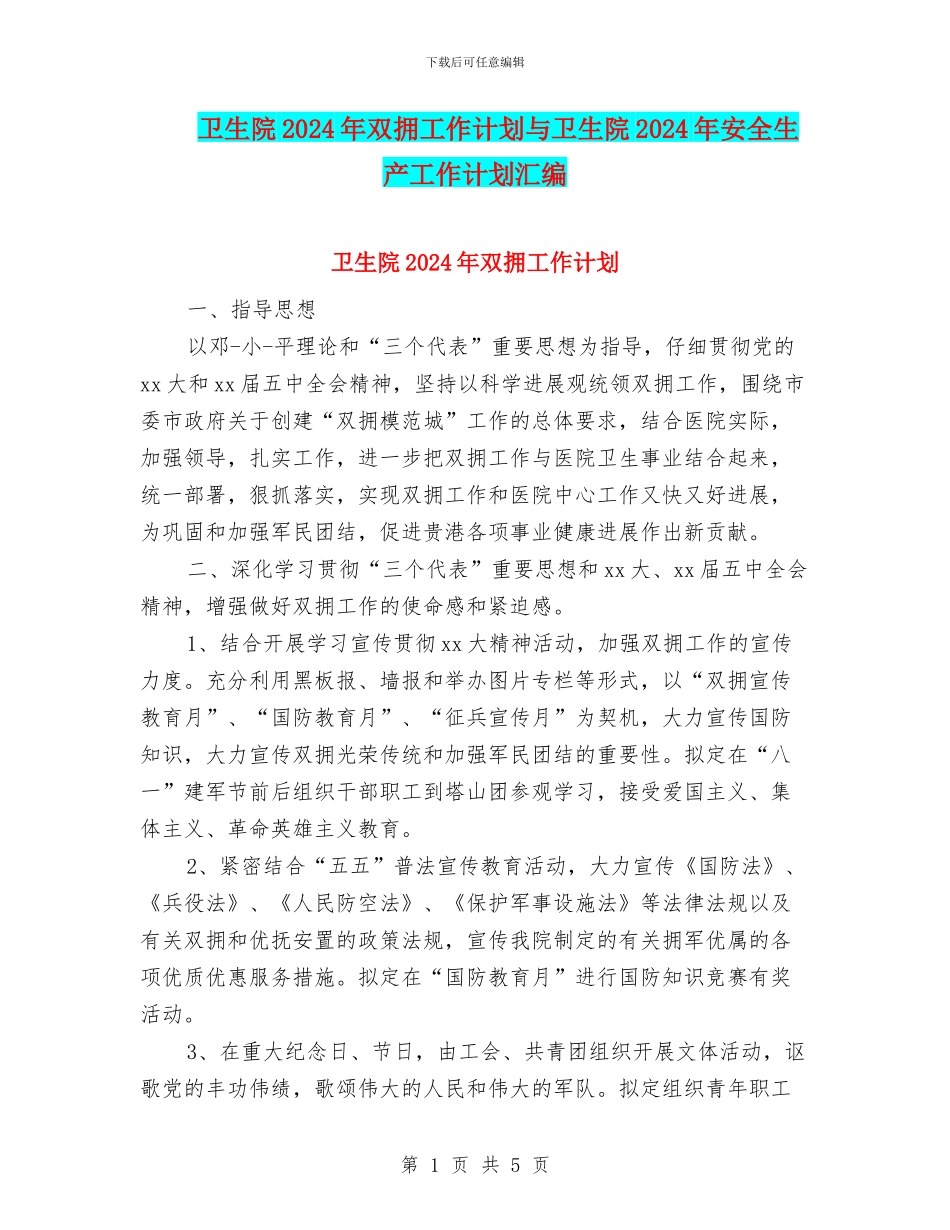 下载后可任意编辑

卫生院2024年双拥工作计划与卫生院2024年安全生产工作计划汇编

卫生院2024年双拥工作计划

一、指导思想

以邓-小-平理论和“三个代表”重要思想为指导，仔细贯彻党的xx大和xx届五中全会精神，坚持以科学进展观统领双拥工作，围绕市委市政府关于创建“双拥模范城”工作的总体要求，结合医院实际，加强领导，扎实工作，进一步把双拥工作与医院卫生事业结合起来，统一部署，狠抓落实，实现双拥工作和医院中心工作又快又好进展，为巩固和加强军民团结，促进贵港各项事业健康进展作出新贡献。

二、深化学习贯彻“三个代表”重要思想和xx大、xx届五中全会精神，增强做好双拥工作的使命感和紧迫感。

1、结合开展学习宣传贯彻xx大精神活动，加强双拥工作的宣传力度。充分利用黑板报、墙报和举办图片专栏等形式，以“双拥宣传教育月”、“国防教育月”、“征兵宣传月”为契机，大力宣传国防知识，大力宣传双拥光荣传统和加强军民团结的重要性。拟定在“八一”建军节前后组织干部职工到塔山团参观学习，接受爱国主义、集体主义、革命英雄主义教育。

2、紧密结合“五五”普法宣传教育活动，大力宣传《国防法》、《兵役法》、《人民防空法》、《保护军事设施法》等法律法规以及有关双拥和优抚安置的政策法规，宣传我院制定的有关拥军优属的各项优质优惠服务措施。拟定在“国防教育月”进行国防知识竞赛有奖活动。

3、在重大纪念日、节日，由工会、共青团组织开展文体活动，讴歌党的丰功伟绩，歌颂伟大的人民和伟大的军队。拟定组织青年职工

第 1 页 共 5 页